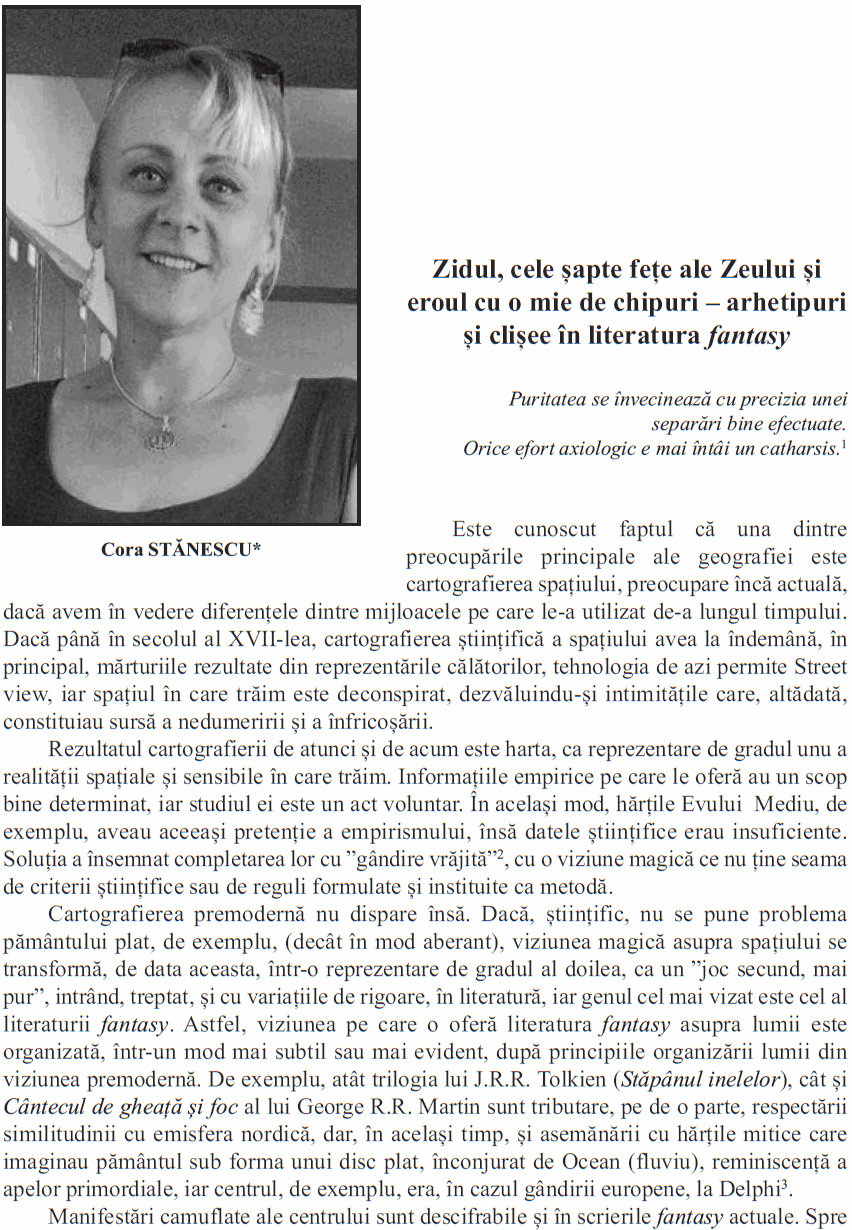 Cora STĂNESCU*

Zidul, cele șapte fețe ale Zeului și eroul cu o mie de chipuri – arhetipuri și clișee în literatura fantasy

Puritatea se învecinează cu precizia unei separări bine efectuate. Orice efort axiologic e mai întâi un catharsis.$^1$

Este cunoscut faptul că una dintre preocupările principale ale geografiei este cartografierea spațiului, preocupare încă actuală, dacă avem în vedere diferențele dintre mijloacele pe care le-a utilizat de-a lungul timpului. Dacă până în secolul al XVII-lea, cartografierea științifică a spațiului avea la îndemână, în principal, mărturiile rezultate din reprezentările călătorilor, tehnologia de azi permite Street view, iar spațiul în care trăim este deconspirat, dezvăluindu-și intimitățile care, altădată, constituiau sursă a nedumeririi și a înfricoșării.

Rezultatul cartografierii de atunci și de acum este harta, ca reprezentare de gradul unu a realității spațiale și sensibile în care trăim. Informațiile empirice pe care le oferă au un scop bine determinat, iar studiul ei este un act voluntar. În același mod, hărțile Evului Mediu, de exemplu, aveau aceeași pretenție a empirismului, însă datele științifice erau insuficiente. Soluția a însemnat completarea lor cu ”gândire vrăjită”$^2$, cu o viziune magică ce nu ține seama de criterii științifice sau de reguli formulate și instituite ca metodă.

Cartografierea premodernă nu dispare însă. Dacă, științific, nu se pune problema pământului plat, de exemplu, (decât în mod aberant), viziunea magică asupra spațiului se transformă, de data aceasta, într-o reprezentare de gradul al doilea, ca un ”joc secund, mai pur”, intrând, treptat, și cu variațiile de rigoare, în literatură, iar genul cel mai vizat este cel al literaturii fantasy. Astfel, viziunea pe care o oferă literatura fantasy asupra lumii este organizată, într-un mod mai subtil sau mai evident, după principiile organizării lumii din viziunea premodernă. De exemplu, atât trilogia lui J.R.R. Tolkien (Stăpânul inelelor), cât și Cântecul de gheață și foc al lui George R.R. Martin sunt tributare, pe de o parte, respectării similitudinii cu emisfera nordică, dar, în același timp, și asemănării cu hărțile mitice care imaginau pământul sub forma unui disc plat, înconjurat de Ocean (fluviu), reminiscență a apelor primordiale, iar centrul, de exemplu, era, în cazul gândirii europene, la Delphi$^3$.

Manifestări camuflate ale centrului sunt descifrabile și în scrierile fantasy actuale. Spre